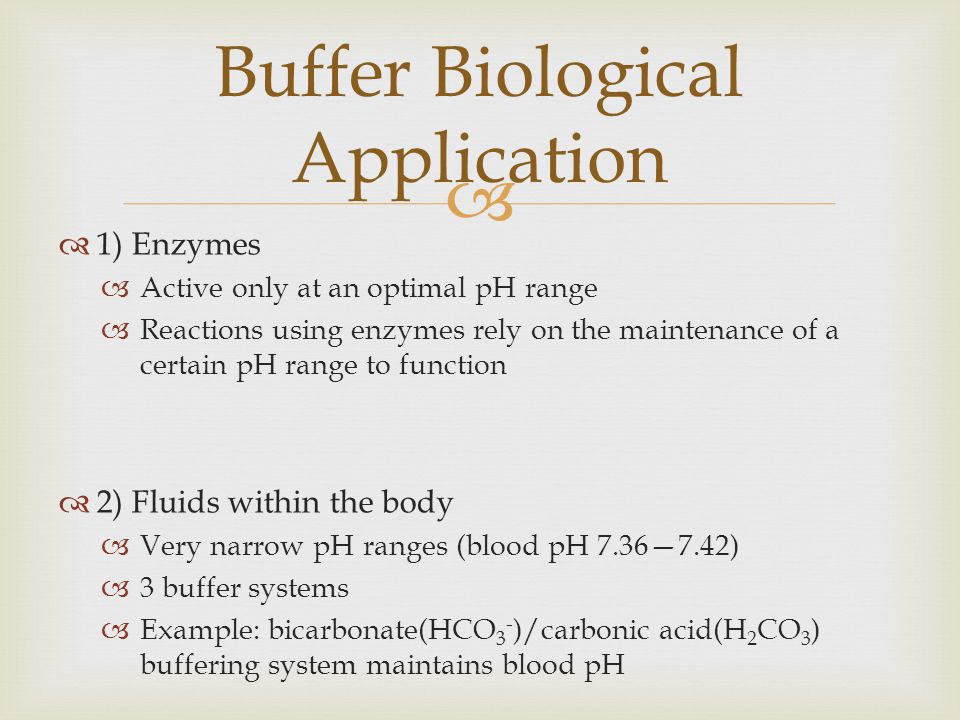 Buffer Biological Application

1) Enzymes

Active only at an optimal pH range

Reactions using enzymes rely on the maintenance of a certain pH range to function

2) Fluids within the body

Very narrow pH ranges (blood pH 7.36—7.42)

3 buffer systems

Example: bicarbonate($HCO_3^-$)/carbonic acid($H_2CO_3$) buffering system maintains blood pH